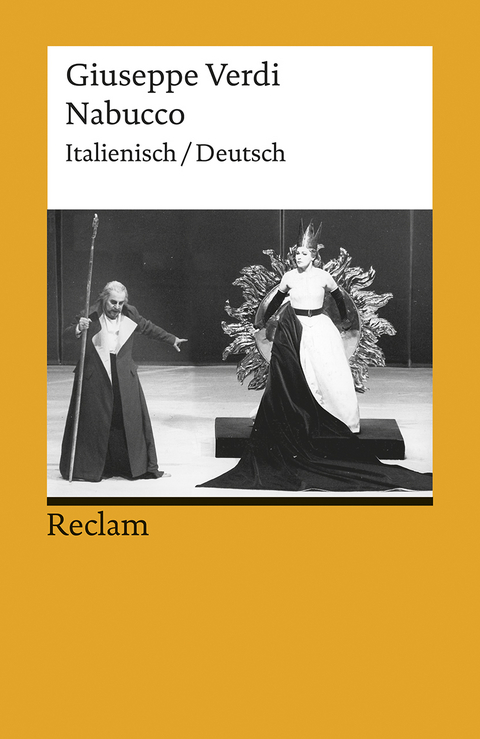 Giuseppe Verdi
Nabucco
Italienisch / Deutsch

Reclam